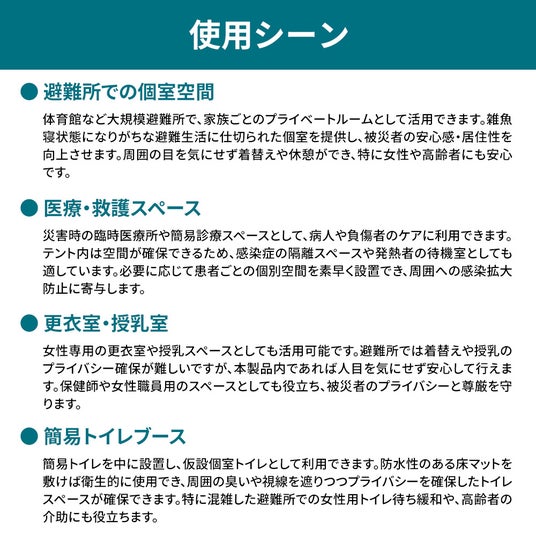 使用シーン

● 避難所での個室空間

体育館など大規模避難所で、家族ごとのプライベートルームとして活用できます。雑魚寝状態になりがちな避難生活に仕切られた個室を提供し、被災者の安心感・居住性を向上させます。周囲の目を気にせず着替えや休憩ができ、特に女性や高齢者にも安心です。

● 医療・救護スペース

災害時の臨時医療所や簡易診療スペースとして、病人や負傷者のケアに利用できます。テント内は空間が確保できるため、感染症の隔離スペースや発熱者の待機室としても適しています。必要に応じて患者ごとの個別空間を素早く設置でき、周囲への感染拡大防止に寄与します。

● 更衣室・授乳室

女性専用の更衣室や授乳スペースとしても活用可能です。避難所では着替えや授乳のプライバシー確保が難しいですが、本製品内であれば人目を気にせず安心して行えます。保健師や女性職員用のスペースとしても役立ち、被災者のプライバシーと尊厳を守ります。

● 簡易トイレブース

簡易トイレを中に設置し、仮設個室トイレとして利用できます。防水性のある床マットを敷けば衛生的に使用でき、周囲の臭いや視線を遮りつつプライバシーを確保したトイレスペースが確保できます。特に混雑した避難所での女性用トイレ待ち緩和や、高齢者の介助にも役立ちます。